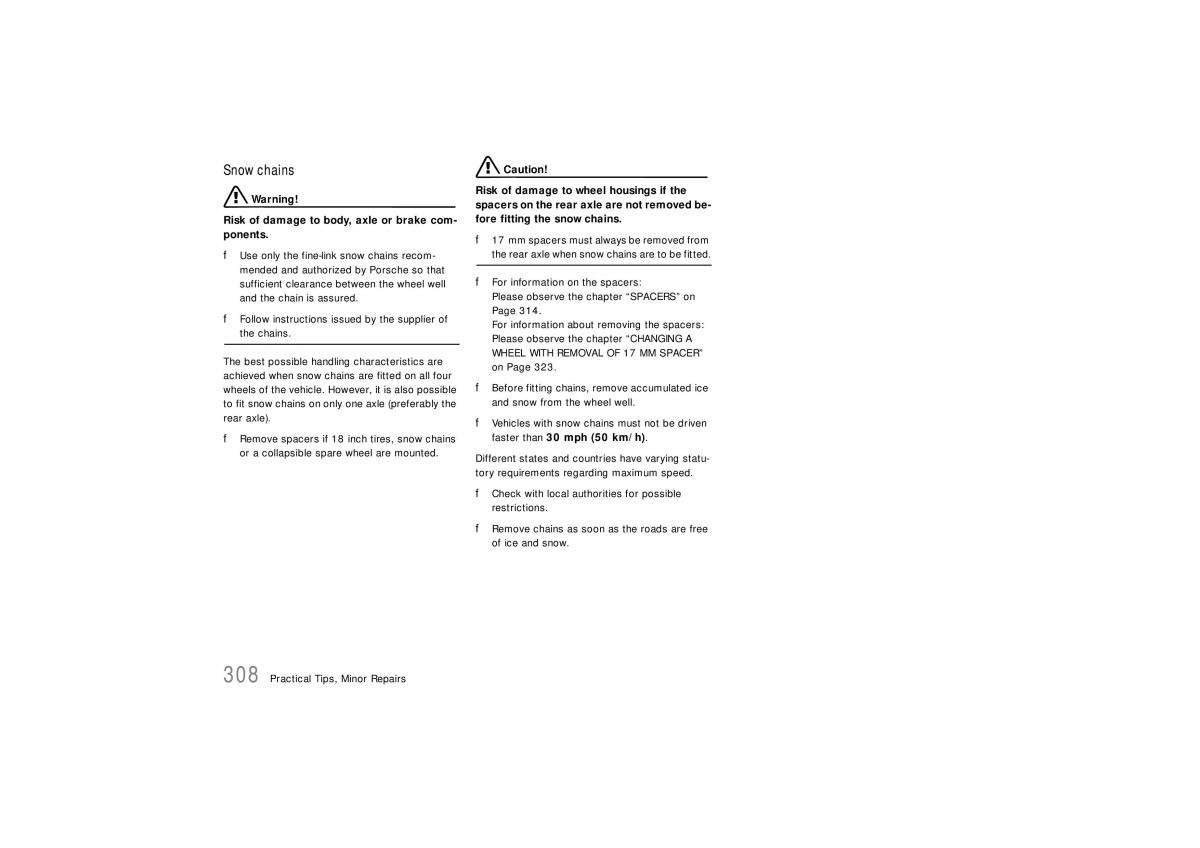 Snow chains

Warning!

Risk of damage to body, axle or brake components.

f Use only the fine-link snow chains recommended and authorized by Porsche so that sufficient clearance between the wheel well and the chain is assured.

f Follow instructions issued by the supplier of the chains.

The best possible handling characteristics are achieved when snow chains are fitted on all four wheels of the vehicle. However, it is also possible to fit snow chains on only one axle (preferably the rear axle).

f Remove spacers if 18 inch tires, snow chains or a collapsible spare wheel are mounted.

Caution!

Risk of damage to wheel housings if the spacers on the rear axle are not removed before fitting the snow chains.

f 17 mm spacers must always be removed from the rear axle when snow chains are to be fitted.

f For information on the spacers: Please observe the chapter "SPACERS" on Page 314. For information about removing the spacers: Please observe the chapter "CHANGING A WHEEL WITH REMOVAL OF 17 MM SPACER" on Page 323.

f Before fitting chains, remove accumulated ice and snow from the wheel well.

f Vehicles with snow chains must not be driven faster than 30 mph (50 km/h).

Different states and countries have varying statutory requirements regarding maximum speed.

f Check with local authorities for possible restrictions.

f Remove chains as soon as the roads are free of ice and snow.

308 Practical Tips, Minor Repairs